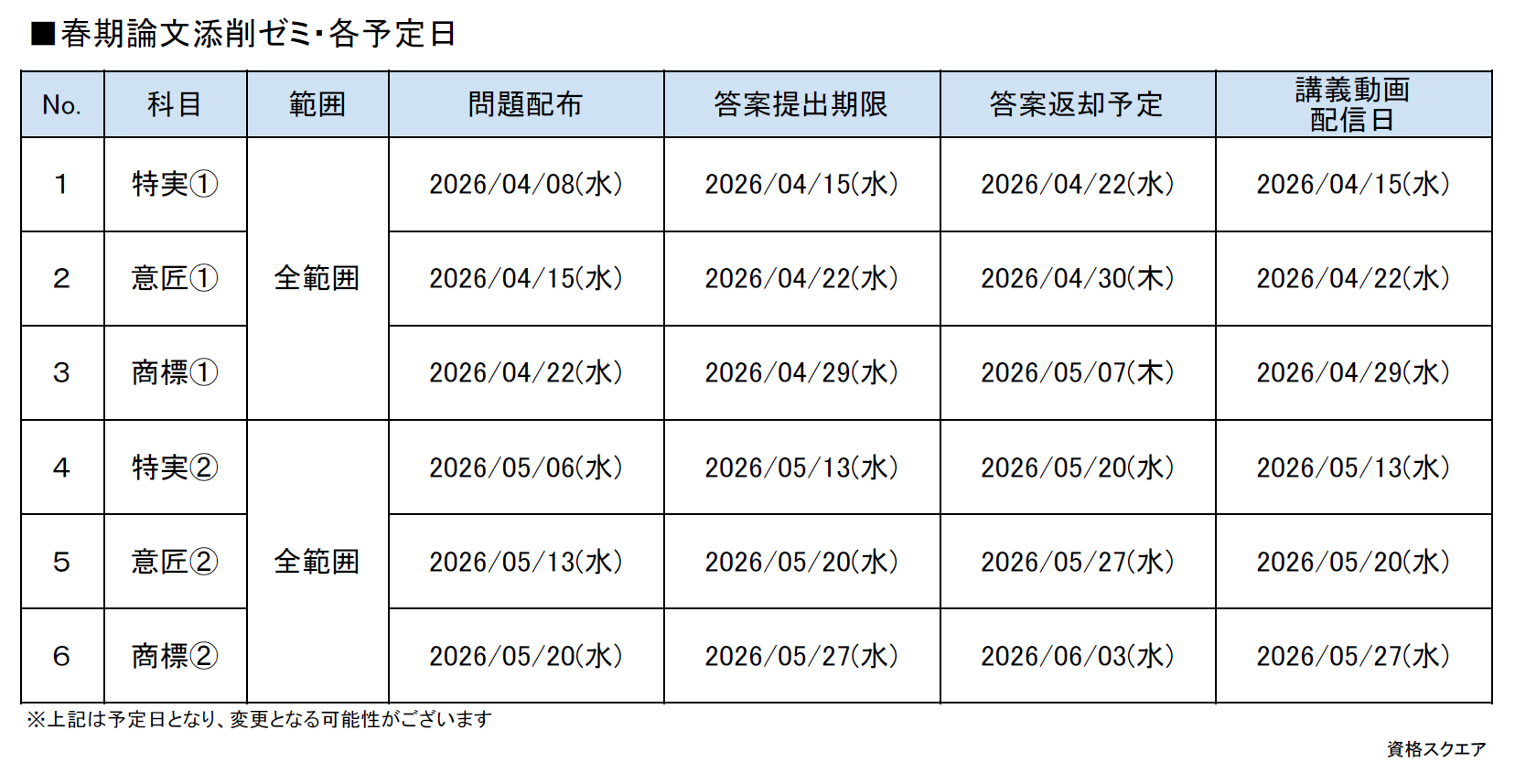 ■春期論文添削ゼミ･各予定日

| No. | 科目 | 範囲 | 問題配布 | 答案提出期限 | 答案返却予定 | 講義動画配信日 |
|---|---|---|---|---|---|---|
| 1 | 特実① | 全範囲 | 2026/04/08(水) | 2026/04/15(水) | 2026/04/22(水) | 2026/04/15(水) |
| 2 | 意匠① |  | 2026/04/15(水) | 2026/04/22(水) | 2026/04/30(木) | 2026/04/22(水) |
| 3 | 商標① |  | 2026/04/22(水) | 2026/04/29(水) | 2026/05/07(木) | 2026/04/29(水) |
| 4 | 特実② | 全範囲 | 2026/05/06(水) | 2026/05/13(水) | 2026/05/20(水) | 2026/05/13(水) |
| 5 | 意匠② |  | 2026/05/13(水) | 2026/05/20(水) | 2026/05/27(水) | 2026/05/20(水) |
| 6 | 商標② |  | 2026/05/20(水) | 2026/05/27(水) | 2026/06/03(水) | 2026/05/27(水) |

※上記は予定日となり、変更となる可能性がございます

資格スクエア